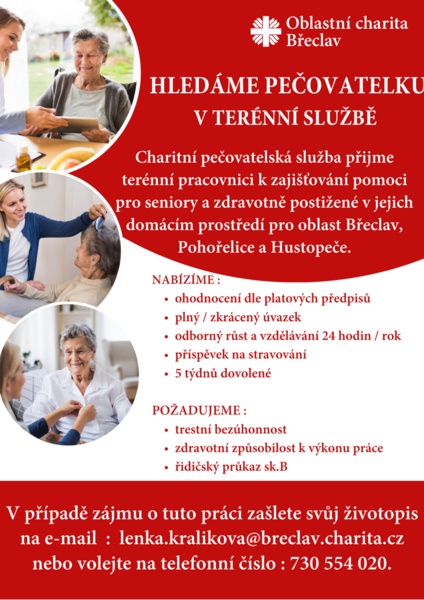 Oblastní charita Břeclav

HLEDÁME PEČOVATELKU V TERÉNNÍ SLUŽBĚ

Charitní pečovatelská služba přijme terénní pracovnici k zajišťování pomoci pro seniory a zdravotně postižené v jejich domácím prostředí pro oblast Břeclav, Pohořelice a Hustopeče.

NABÍZÍME :
• ohodnocení dle platových předpisů
• plný / zkrácený úvazek
• odborný růst a vzdělávání 24 hodin / rok
• příspěvek na stravování
• 5 týdnů dovolené

POŽADUJEME :
• trestní bezúhonnost
• zdravotní způsobilost k výkonu práce
• řidičský průkaz sk.B

V případě zájmu o tuto práci zašlete svůj životopis na e-mail : lenka.kralikova@breclav.charita.cz nebo volejte na telefonní číslo : 730 554 020.